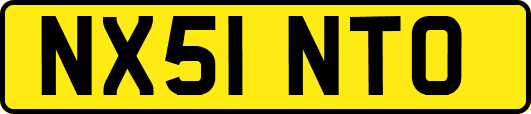 NX51 NTO